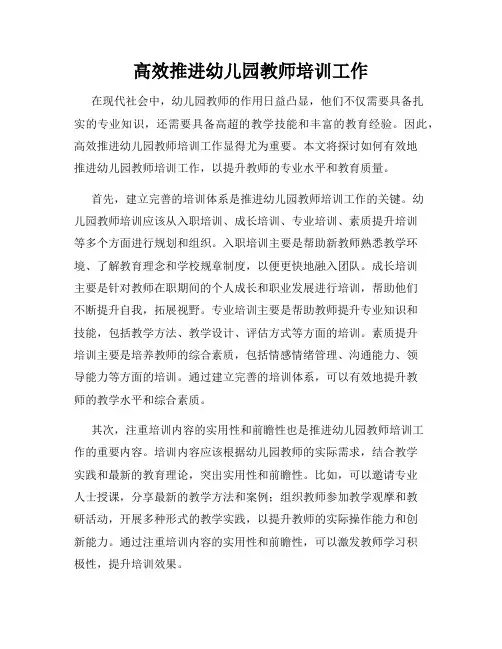 高效推进幼儿园教师培训工作

在现代社会中，幼儿园教师的作用日益凸显，他们不仅需要具备扎实的专业知识，还需要具备高超的教学技能和丰富的教育经验。因此，高效推进幼儿园教师培训工作显得尤为重要。本文将探讨如何有效地推进幼儿园教师培训工作，以提升教师的专业水平和教育质量。

首先，建立完善的培训体系是推进幼儿园教师培训工作的关键。幼儿园教师培训应该从入职培训、成长培训、专业培训、素质提升培训等多个方面进行规划和组织。入职培训主要是帮助新教师熟悉教学环境、了解教育理念和学校规章制度，以便更快地融入团队。成长培训主要是针对教师在职期间的个人成长和职业发展进行培训，帮助他们不断提升自我，拓展视野。专业培训主要是帮助教师提升专业知识和技能，包括教学方法、教学设计、评估方式等方面的培训。素质提升培训主要是培养教师的综合素质，包括情感情绪管理、沟通能力、领导能力等方面的培训。通过建立完善的培训体系，可以有效地提升教师的教学水平和综合素质。

其次，注重培训内容的实用性和前瞻性也是推进幼儿园教师培训工作的重要内容。培训内容应该根据幼儿园教师的实际需求，结合教学实践和最新的教育理论，突出实用性和前瞻性。比如，可以邀请专业人士授课，分享最新的教学方法和案例；组织教师参加教学观摩和教研活动，开展多种形式的教学实践，以提升教师的实际操作能力和创新能力。通过注重培训内容的实用性和前瞻性，可以激发教师学习积极性，提升培训效果。